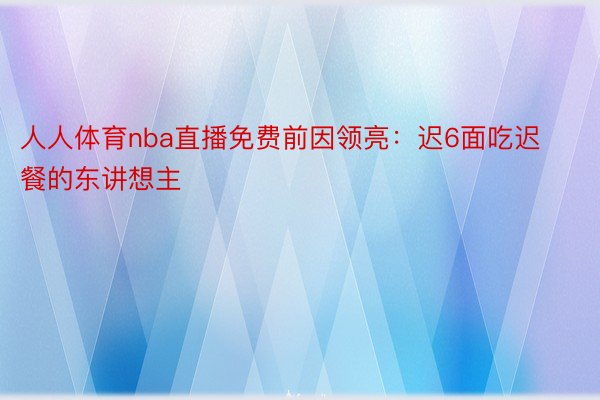 人人体育nba直播免费前因领亮：迟6面吃迟餐的东讲想主